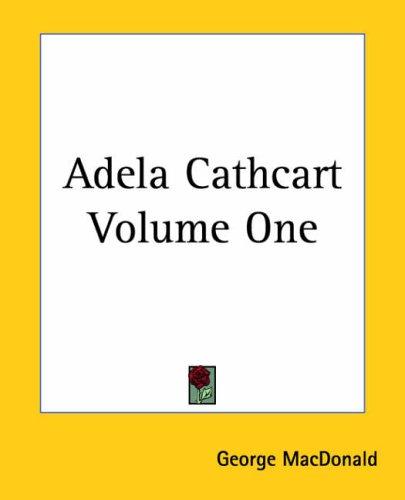 Adela Cathcart Volume One

George MacDonald